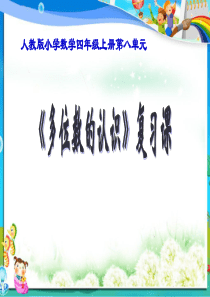 人教版小学数学四年级上册第八单元

《多位数的认识》复习课